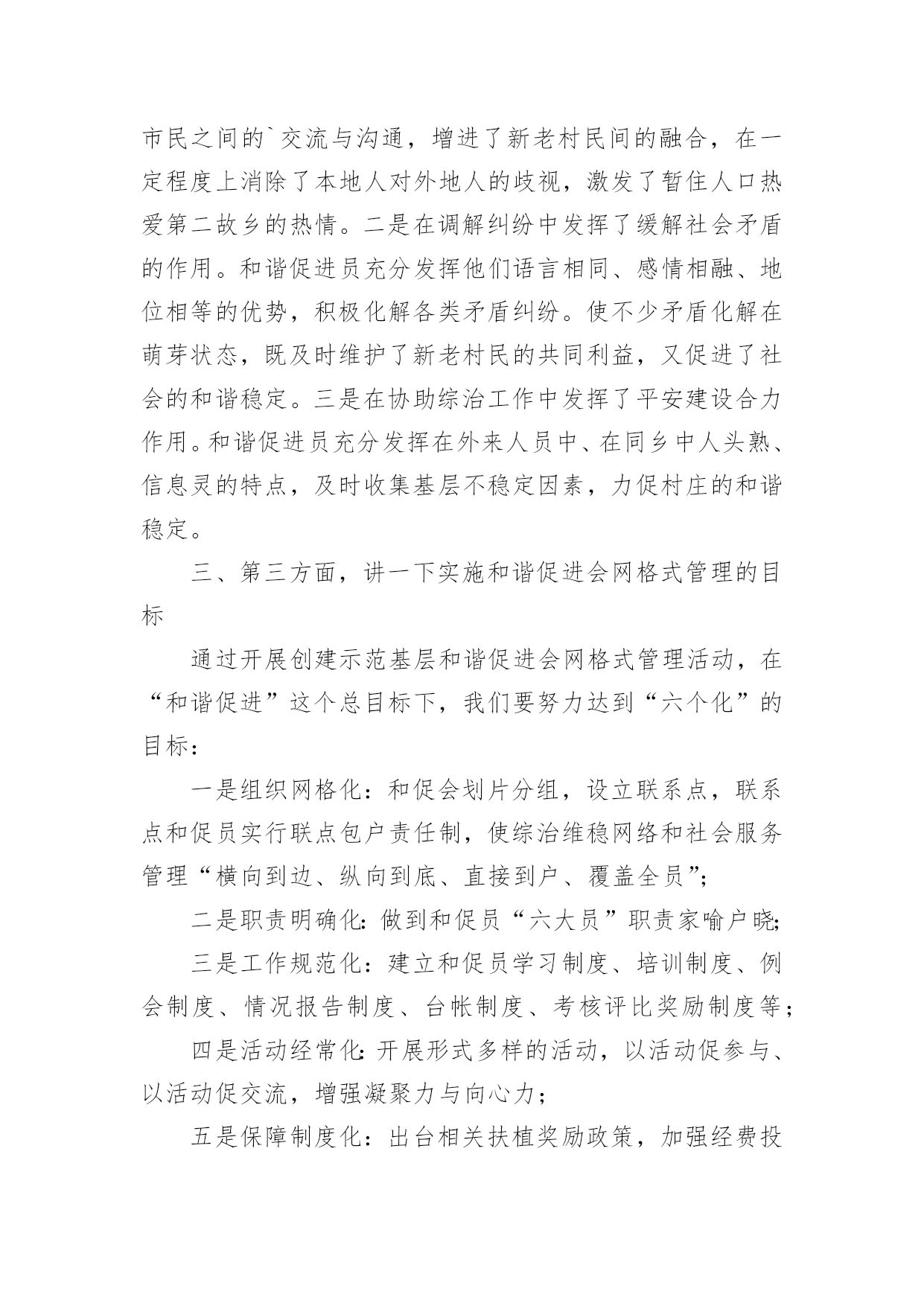 市民之间的`交流与沟通，增进了新老村民间的融合，在一定程度上消除了本地人对外地人的歧视，激发了暂住人口热爱第二故乡的热情。二是在调解纠纷中发挥了缓解社会矛盾的作用。和谐促进员充分发挥他们语言相同、感情相融、地位相等的优势，积极化解各类矛盾纠纷。使不少矛盾化解在萌芽状态，既及时维护了新老村民的共同利益，又促进了社会的和谐稳定。三是在协助综治工作中发挥了平安建设合力作用。和谐促进员充分发挥在外来人员中、在同乡中人头熟、信息灵的特点，及时收集基层不稳定因素，力促村庄的和谐稳定。

三、第三方面，讲一下实施和谐促进会网格式管理的目标

通过开展创建示范基层和谐促进会网格式管理活动，在“和谐促进”这个总目标下，我们要努力达到“六个化”的目标：

一是组织网格化：和促会划片分组，设立联系点，联系点和促员实行联点包户责任制，使综治维稳网络和社会服务管理“横向到边、纵向到底、直接到户、覆盖全员”；

二是职责明确化：做到和促员“六大员”职责家喻户晓；

三是工作规范化：建立和促员学习制度、培训制度、例会制度、情况报告制度、台帐制度、考核评比奖励制度等；

四是活动经常化：开展形式多样的活动，以活动促参与、以活动促交流，增强凝聚力与向心力；

五是保障制度化：出台相关扶植奖励政策，加强经费投